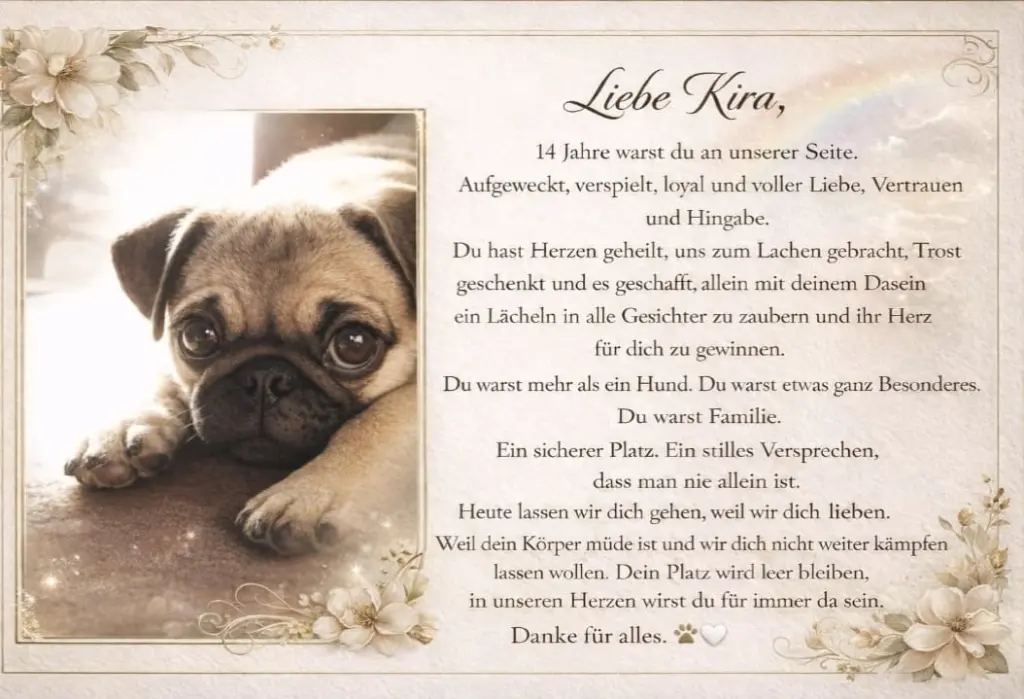 Liebe Kira,

14 Jahre warst du an unserer Seite.
Aufgeweckt, verspielt, loyal und voller Liebe, Vertrauen und Hingabe.
Du hast Herzen geheilt, uns zum Lachen gebracht, Trost geschenkt und es geschafft, allein mit deinem Dasein ein Lächeln in alle Gesichter zu zaubern und ihr Herz für dich zu gewinnen.
Du warst mehr als ein Hund. Du warst etwas ganz Besonderes.
Du warst Familie.
Ein sicherer Platz. Ein stilles Versprechen, dass man nie allein ist.
Heute lassen wir dich gehen, weil wir dich lieben.
Weil dein Körper müde ist und wir dich nicht weiter kämpfen lassen wollen. Dein Platz wird leer bleiben, in unseren Herzen wirst du für immer da sein.
Danke für alles. 🐾🤍